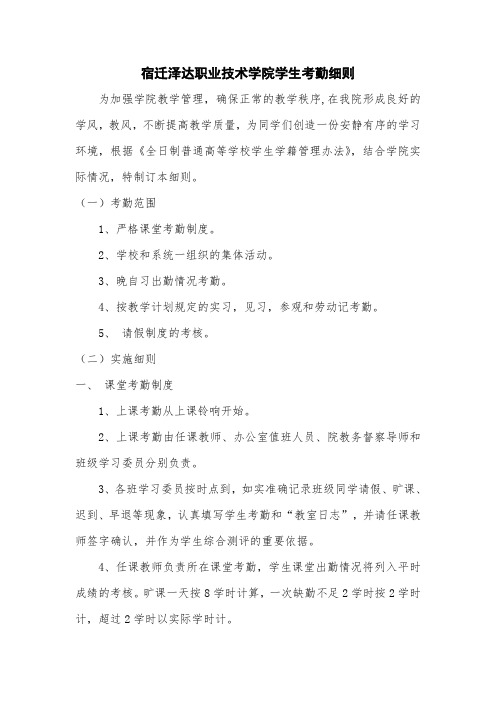 宿迁泽达职业技术学院学生考勤细则

为加强学院教学管理，确保正常的教学秩序，在我院形成良好的学风，教风，不断提高教学质量，为同学们创造一份安静有序的学习环境，根据《全日制普通高等学校学生学籍管理办法》，结合学院实际情况，特制订本细则。

（一）考勤范围

1、严格课堂考勤制度。

2、学校和系统一组织的集体活动。

3、晚自习出勤情况考勤。

4、按教学计划规定的实习，见习，参观和劳动记考勤。

5、 请假制度的考核。

（二）实施细则

一、 课堂考勤制度

1、上课考勤从上课铃响开始。

2、上课考勤由任课教师、办公室值班人员、院教务督察导师和班级学习委员分别负责。

3、各班学习委员按时点到，如实准确记录班级同学请假、旷课、迟到、早退等现象，认真填写学生考勤和“教室日志”，并请任课教师签字确认，并作为学生综合测评的重要依据。

4、任课教师负责所在课堂考勤，学生课堂出勤情况将列入平时成绩的考核。旷课一天按8学时计算，一次缺勤不足2学时按2学时计，超过2学时以实际学时计。